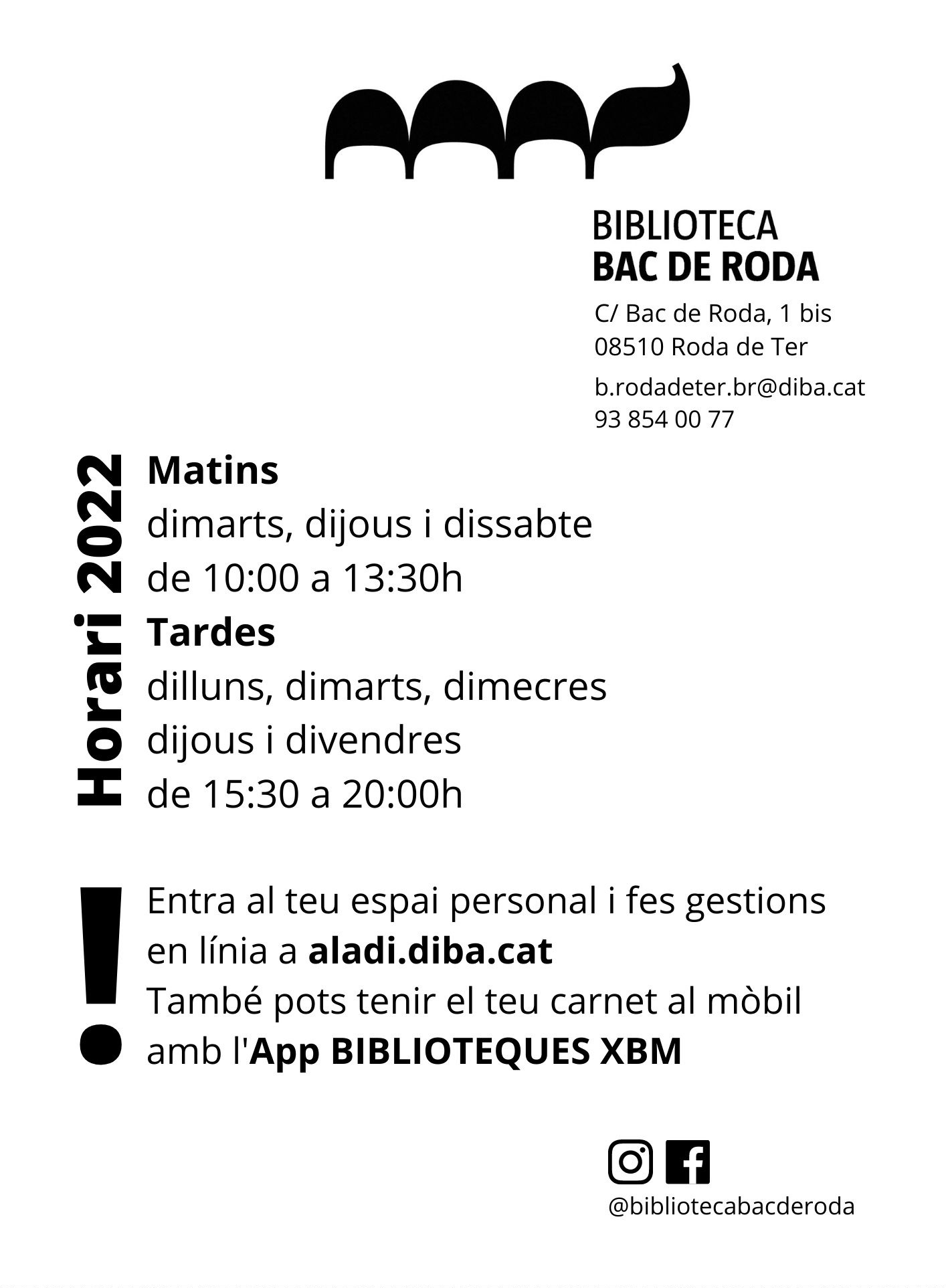 BIBLIOTECA
BAC DE RODA

C/ Bac de Roda, 1 bis
08510 Roda de Ter

b.rodadeter.br@diba.cat
93 854 00 77

Horari 2022

Matins
dimarts, dijous i dissabte
de 10:00 a 13:30h
Tardes
dilluns, dimarts, dimecres
dijous i divendres
de 15:30 a 20:00h

!

Entra al teu espai personal i fes gestions en línia a aladi.diba.cat
També pots tenir el teu carnet al mòbil amb l'App BIBLIOTEQUES XBM

@bibliotecabacderoda